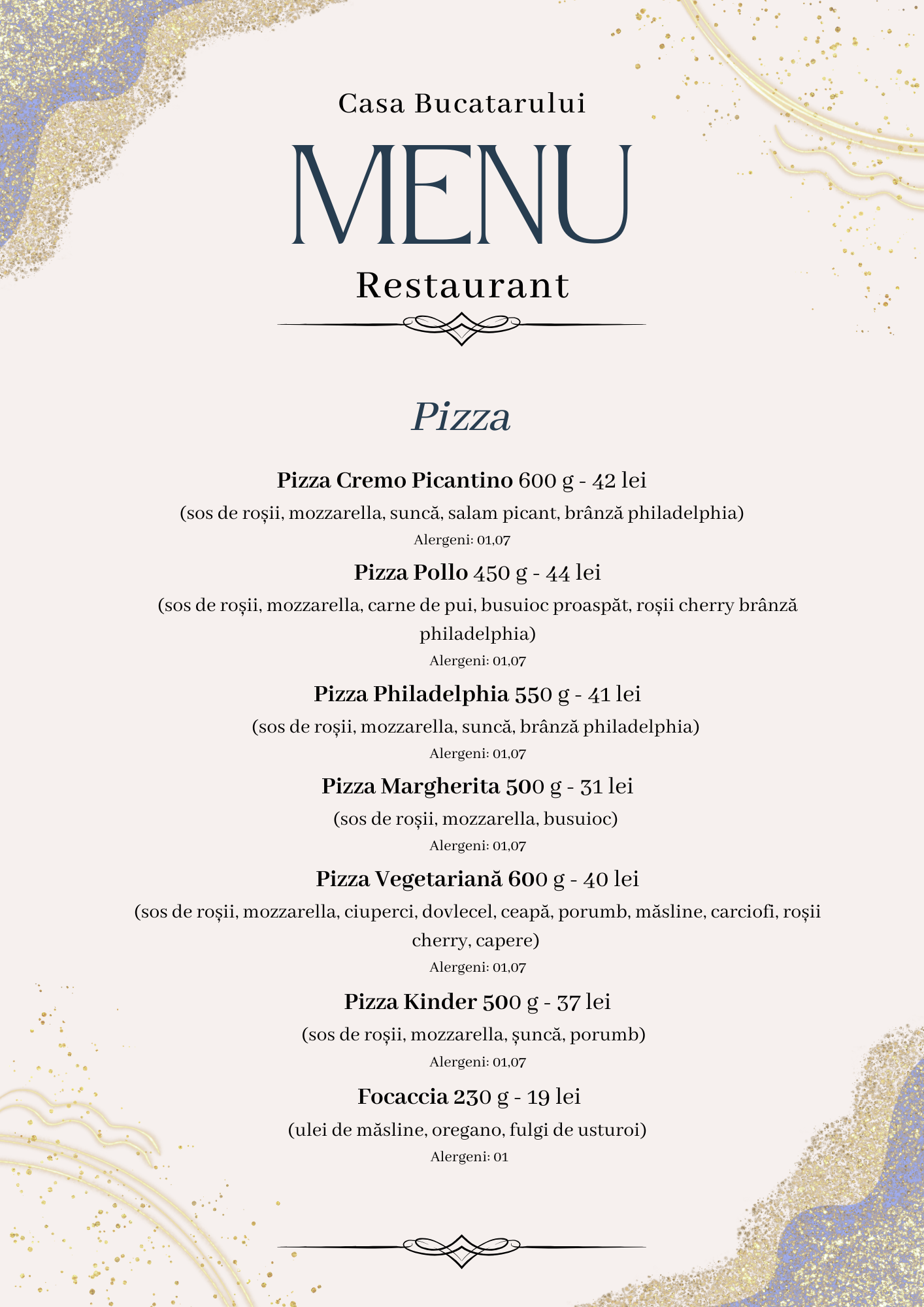 Casa Bucatarului

MENU

Restaurant

Pizza

Pizza Cremo Picantino 600 g - 42 lei

(sos de roșii, mozzarella, suncă, salam picant, brânză philadelphia)

Alergeni: 01,07

Pizza Pollo 450 g - 44 lei

(sos de roșii, mozzarella, carne de pui, busuioc proaspăt, roșii cherry brânză philadelphia)

Alergeni: 01,07

Pizza Philadelphia 550 g - 41 lei

(sos de roșii, mozzarella, suncă, brânză philadelphia)

Alergeni: 01,07

Pizza Margherita 500 g - 31 lei

(sos de roșii, mozzarella, busuioc)

Alergeni: 01,07

Pizza Vegetariană 600 g - 40 lei

(sos de roșii, mozzarella, ciuperci, dovlecel, ceapă, porumb, măsline, carciofi, roșii cherry, capere)

Alergeni: 01,07

Pizza Kinder 500 g - 37 lei

(sos de roșii, mozzarella, șuncă, porumb)

Alergeni: 01,07

Focaccia 230 g - 19 lei

(ulei de măsline, oregano, fulgi de usturoi)

Alergeni: 01